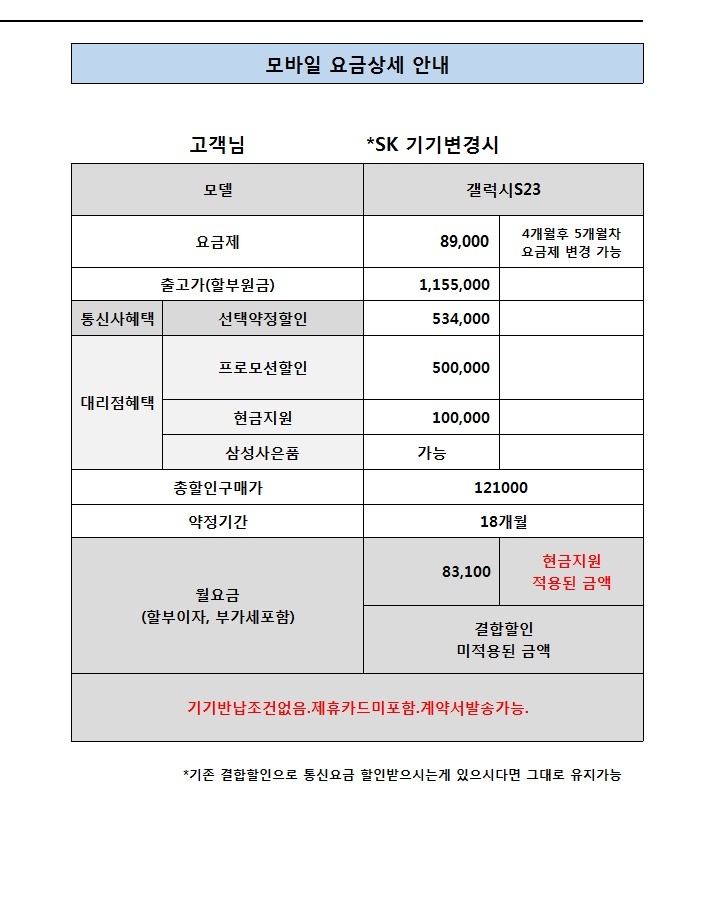 모바일 요금상세 안내

고객님 *SK 기기변경시

| 모델 | | 갤럭시S23 | |
|---|---|---|---|
| 요금제 | | 89,000 | 4개월후 5개월차 요금제 변경 가능 |
| 출고가(할부원금) | | 1,155,000 | |
| 통신사혜택 | 선택약정할인 | 534,000 | |
| 대리점혜택 | 프로모션할인 | 500,000 | |
| | 현금지원 | 100,000 | |
| | 삼성사은품 | 가능 | |
| 총할인구매가 | | 121000 | |
| 약정기간 | | 18개월 | |
| 월요금 (할부이자, 부가세포함) | | 83,100 | 현금지원 적용된 금액 |
| | | 결합할인 미적용된 금액 | |
| 기기반납조건없음.제휴카드미포함.계약서발송가능. | | | |

*기존 결합할인으로 통신요금 할인받으시는게 있으시다면 그대로 유지가능